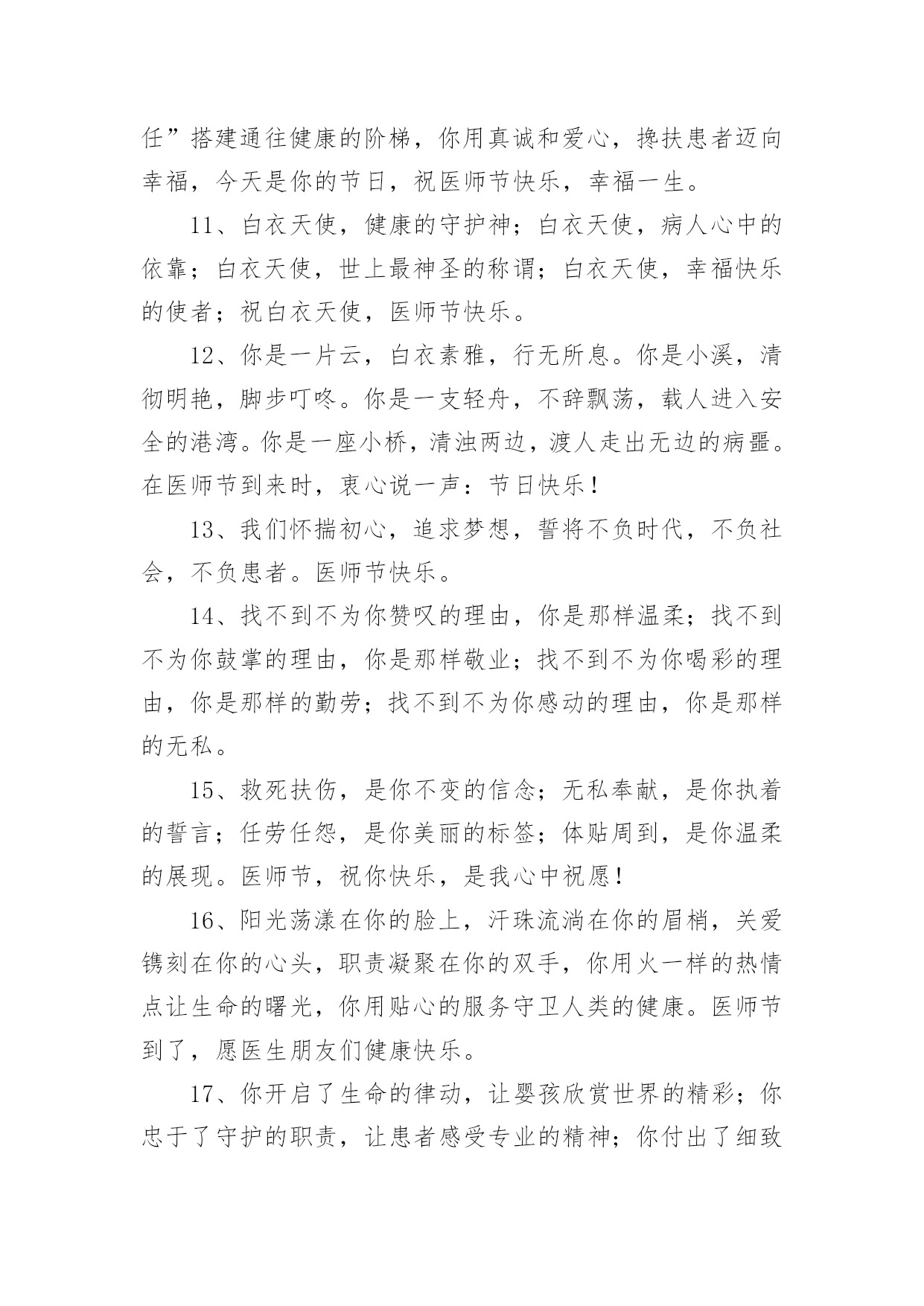 任”搭建通往健康的阶梯，你用真诚和爱心，搀扶患者迈向幸福，今天是你的节日，祝医师节快乐，幸福一生。

11、白衣天使，健康的守护神；白衣天使，病人心中的依靠；白衣天使，世上最神圣的称谓；白衣天使，幸福快乐的使者；祝白衣天使，医师节快乐。

12、你是一片云，白衣素雅，行无所息。你是小溪，清彻明艳，脚步叮咚。你是一支轻舟，不辞飘荡，载人进入安全的港湾。你是一座小桥，清浊两边，渡人走出无边的病噩。在医师节到来时，衷心说一声：节日快乐！

13、我们怀揣初心，追求梦想，誓将不负时代，不负社会，不负患者。医师节快乐。

14、找不到不为你赞叹的理由，你是那样温柔；找不到不为你鼓掌的理由，你是那样敬业；找不到不为你喝彩的理由，你是那样的勤劳；找不到不为你感动的理由，你是那样的无私。

15、救死扶伤，是你不变的信念；无私奉献，是你执着的誓言；任劳任怨，是你美丽的标签；体贴周到，是你温柔的展现。医师节，祝你快乐，是我心中祝愿！

16、阳光荡漾在你的脸上，汗珠流淌在你的眉梢，关爱镌刻在你的心头，职责凝聚在你的双手，你用火一样的热情点让生命的曙光，你用贴心的服务守卫人类的健康。医师节到了，愿医生朋友们健康快乐。

17、你开启了生命的律动，让婴孩欣赏世界的精彩；你忠于了守护的职责，让患者感受专业的精神；你付出了细致